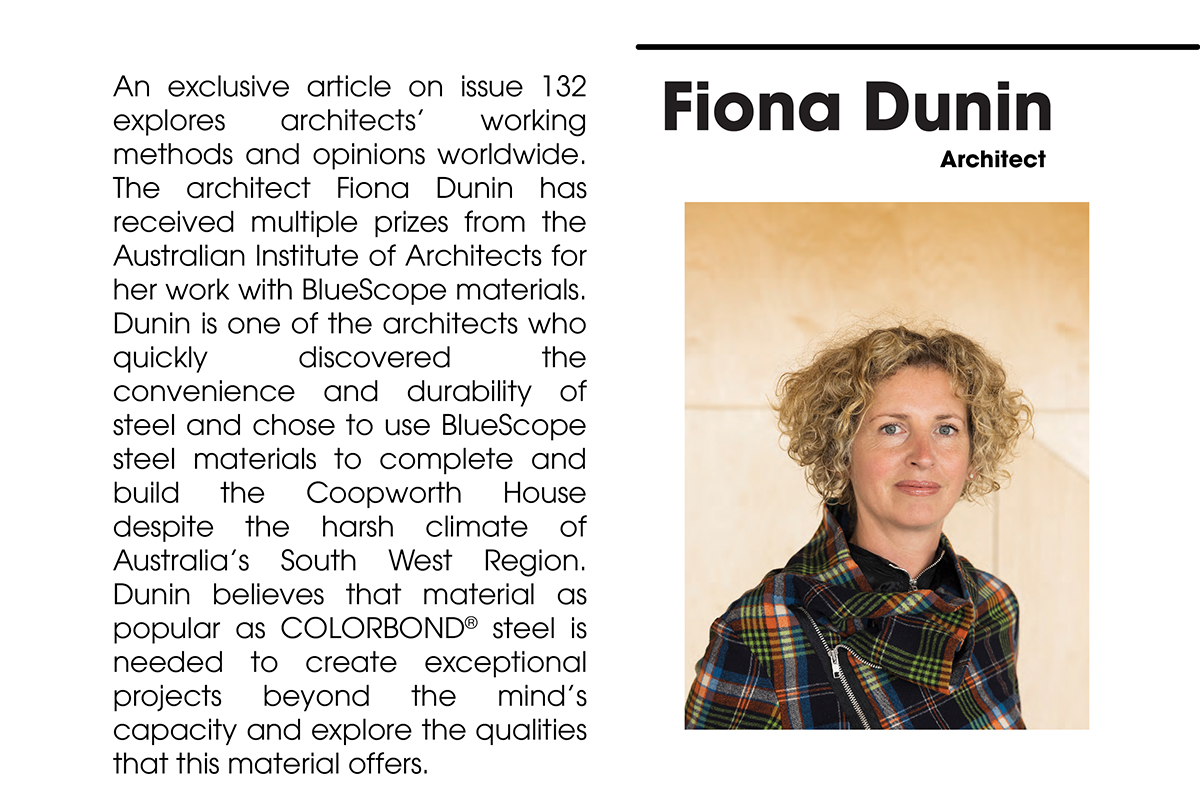 An exclusive article on issue 132 explores architects' working methods and opinions worldwide. The architect Fiona Dunin has received multiple prizes from the Australian Institute of Architects for her work with BlueScope materials. Dunin is one of the architects who quickly discovered the convenience and durability of steel and chose to use BlueScope steel materials to complete and build the Coopworth House despite the harsh climate of Australia's South West Region. Dunin believes that material as popular as COLORBOND® steel is needed to create exceptional projects beyond the mind's capacity and explore the qualities that this material offers.

Fiona Dunin

Architect